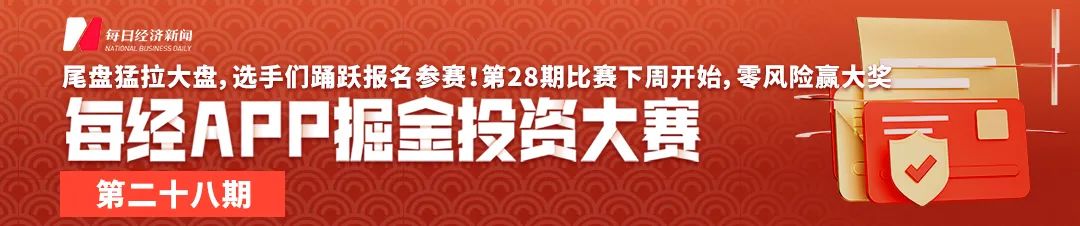 每日经济新闻
NATIONAL BUSINESS DAILY

尾盘猛拉大盘，选手们踊跃报名参赛！第28期比赛下周开始，零风险赢大奖

每经APP掘金投资大赛

第二十八期